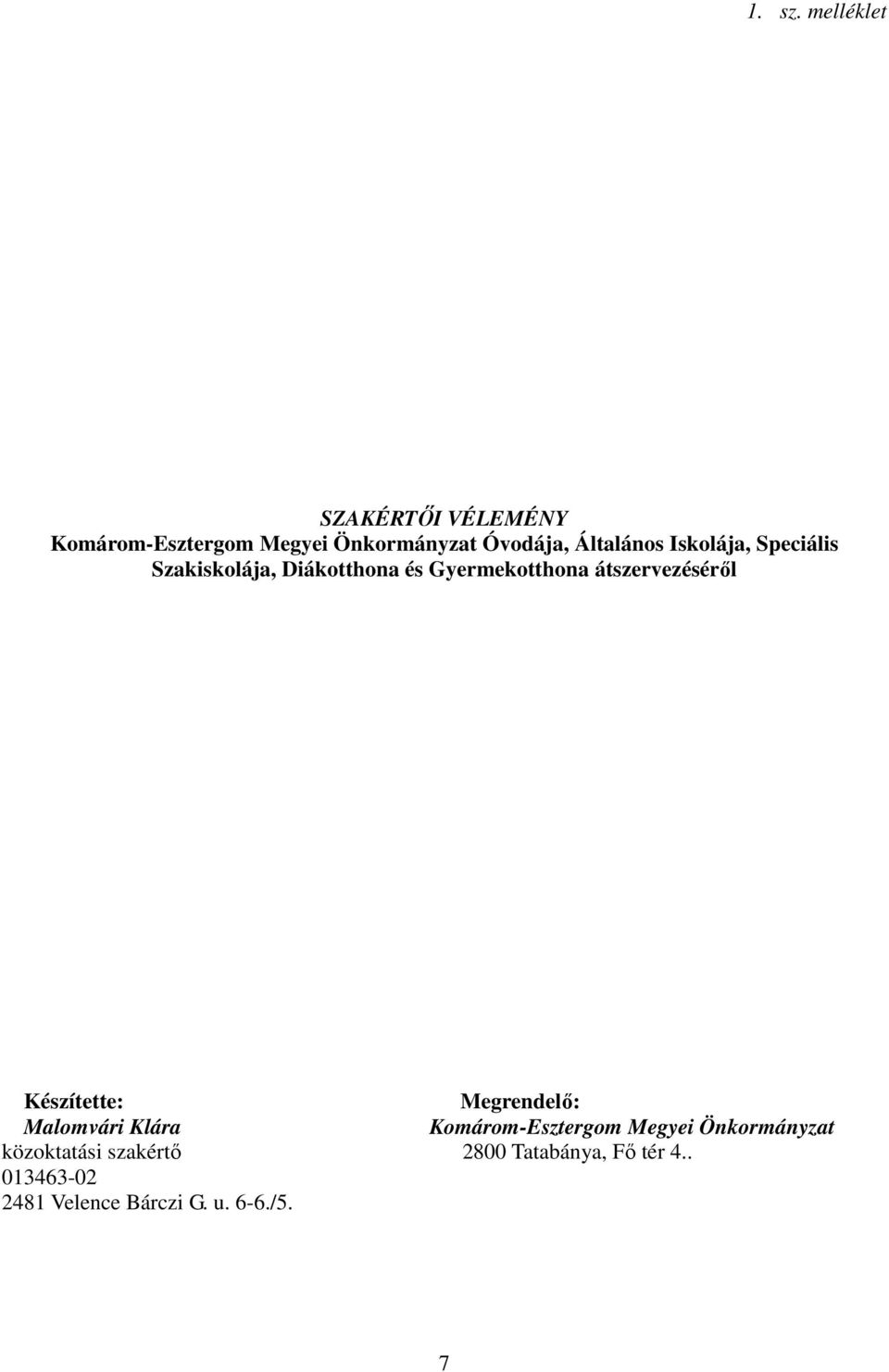 1. sz. melléklet

SZAKÉRTŐI VÉLEMÉNY
Komárom-Esztergom Megyei Önkormányzat Óvodája, Általános Iskolája, Speciális Szakiskolája, Diákotthona és Gyermekotthona átszervezéséről

Készítette:
Malomvári Klára
közoktatási szakértő
013463-02
2481 Velence Bárczi G. u. 6-6./5.

Megrendelő:
Komárom-Esztergom Megyei Önkormányzat
2800 Tatabánya, Fő tér 4..

7